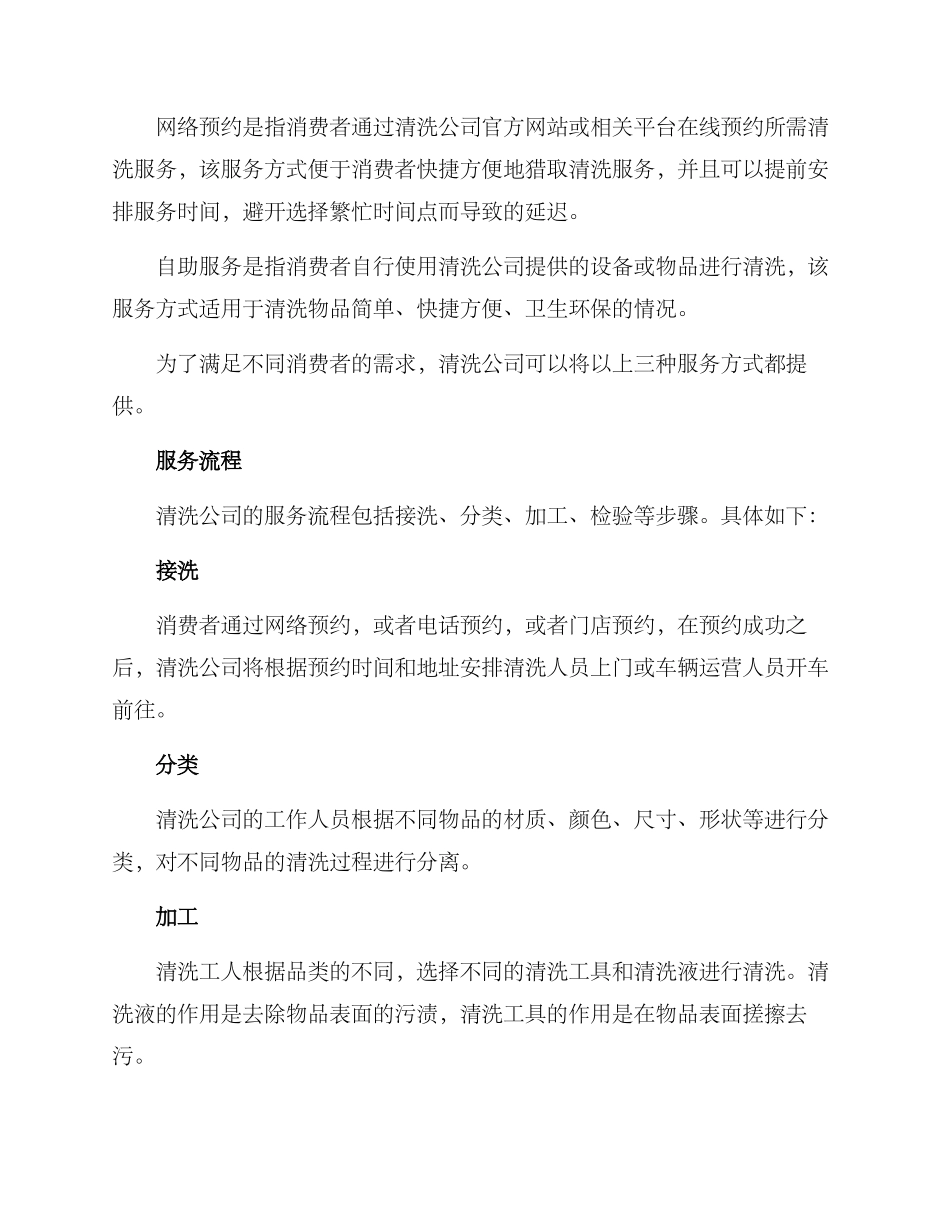 网络预约是指消费者通过清洗公司官方网站或相关平台在线预约所需清洗服务，该服务方式便于消费者快捷方便地猎取清洗服务，并且可以提前安排服务时间，避开选择繁忙时间点而导致的延迟。

自助服务是指消费者自行使用清洗公司提供的设备或物品进行清洗，该服务方式适用于清洗物品简单、快捷方便、卫生环保的情况。

为了满足不同消费者的需求，清洗公司可以将以上三种服务方式都提供。

服务流程

清洗公司的服务流程包括接洗、分类、加工、检验等步骤。具体如下：

接洗

消费者通过网络预约，或者电话预约，或者门店预约，在预约成功之后，清洗公司将根据预约时间和地址安排清洗人员上门或车辆运营人员开车前往。

分类

清洗公司的工作人员根据不同物品的材质、颜色、尺寸、形状等进行分类，对不同物品的清洗过程进行分离。

加工

清洗工人根据品类的不同，选择不同的清洗工具和清洗液进行清洗。清洗液的作用是去除物品表面的污渍，清洗工具的作用是在物品表面搓擦去污。